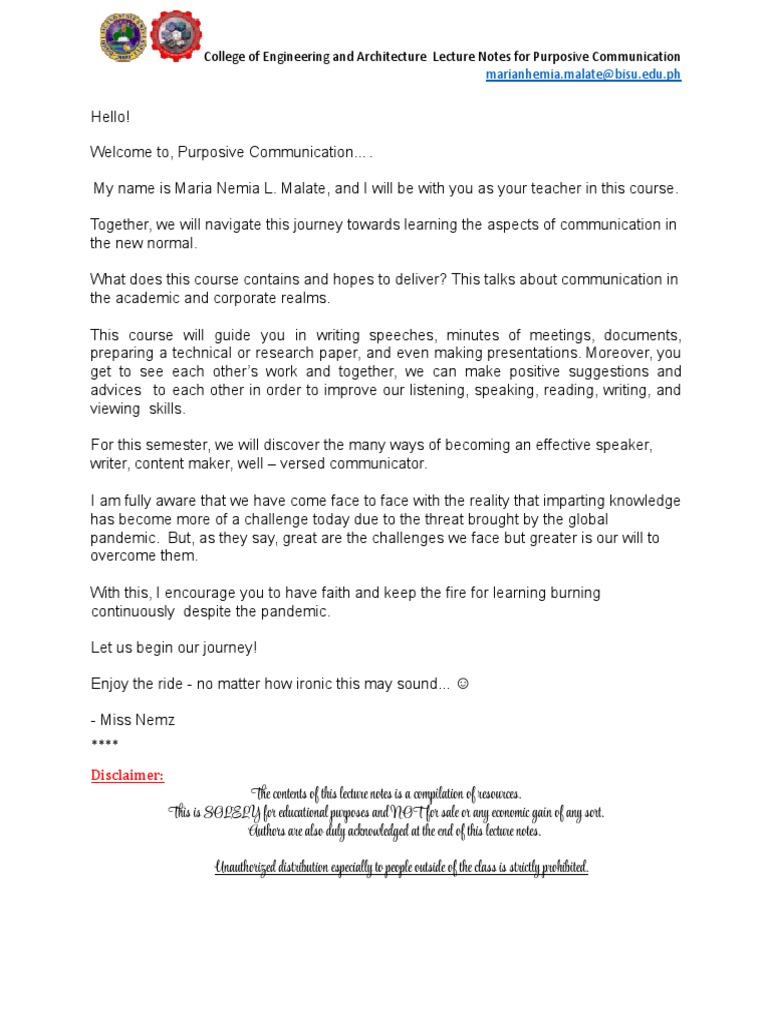 College of Engineering and Architecture Lecture Notes for Purposive Communication
marianhemia.malate@bisu.edu.ph

Hello!

Welcome to, Purposive Communication... .

My name is Maria Nemia L. Malate, and I will be with you as your teacher in this course.

Together, we will navigate this journey towards learning the aspects of communication in the new normal.

What does this course contains and hopes to deliver? This talks about communication in the academic and corporate realms.

This course will guide you in writing speeches, minutes of meetings, documents, preparing a technical or research paper, and even making presentations. Moreover, you get to see each other's work and together, we can make positive suggestions and advices to each other in order to improve our listening, speaking, reading, writing, and viewing skills.

For this semester, we will discover the many ways of becoming an effective speaker, writer, content maker, well – versed communicator.

I am fully aware that we have come face to face with the reality that imparting knowledge has become more of a challenge today due to the threat brought by the global pandemic. But, as they say, great are the challenges we face but greater is our will to overcome them.

With this, I encourage you to have faith and keep the fire for learning burning continuously despite the pandemic.

Let us begin our journey!

Enjoy the ride - no matter how ironic this may sound... ☺

- Miss Nemz
****

Disclaimer:
The contents of this lecture notes is a compilation of resources.
This is SOLELY for educational purposes and NOT for sale or any economic gain of any sort.
Authors are also duly acknowledged at the end of this lecture notes.

Unauthorized distribution especially to people outside of the class is strictly prohibited.